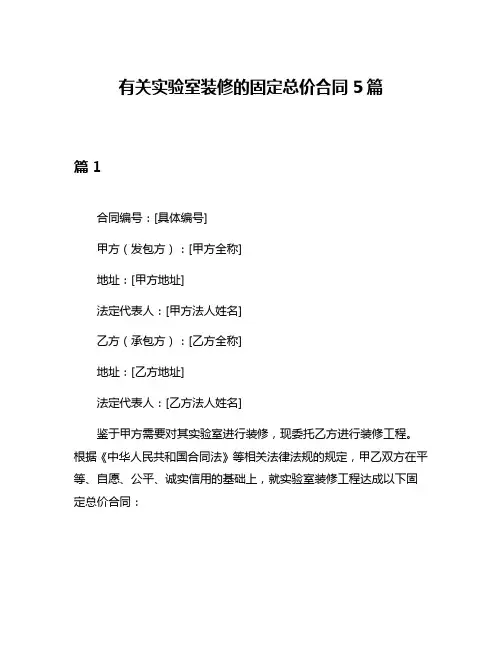 有关实验室装修的固定总价合同 5 篇

篇 1

合同编号：[具体编号]

甲方（发包方）：[甲方全称]

地址：[甲方地址]

法定代表人：[甲方法人姓名]

乙方（承包方）：[乙方全称]

地址：[乙方地址]

法定代表人：[乙方法人姓名]

鉴于甲方需要对其实验室进行装修，现委托乙方进行装修工程。根据《中华人民共和国合同法》等相关法律法规的规定，甲乙双方在平等、自愿、公平、诚实信用的基础上，就实验室装修工程达成以下固定总价合同：